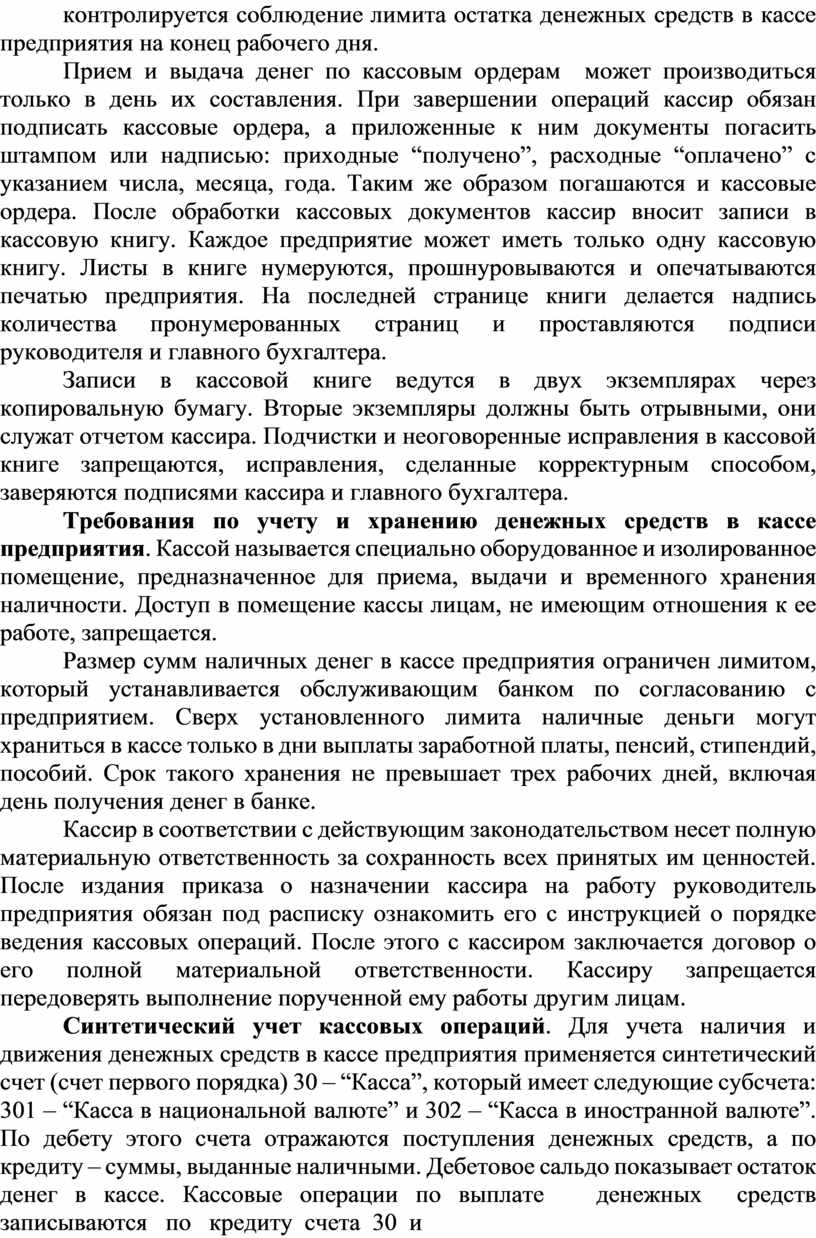 контролируется соблюдение лимита остатка денежных средств в кассе предприятия на конец рабочего дня.

Прием и выдача денег по кассовым ордерам может производиться только в день их составления. При завершении операций кассир обязан подписать кассовые ордера, а приложенные к ним документы погасить штампом или надписью: приходные “получено”, расходные “оплачено” с указанием числа, месяца, года. Таким же образом погашаются и кассовые ордера. После обработки кассовых документов кассир вносит записи в кассовую книгу. Каждое предприятие может иметь только одну кассовую книгу. Листы в книге нумеруются, прошнуровываются и опечатываются печатью предприятия. На последней странице книги делается надпись количества пронумерованных страниц и проставляются подписи руководителя и главного бухгалтера.

Записи в кассовой книге ведутся в двух экземплярах через копировальную бумагу. Вторые экземпляры должны быть отрывными, они служат отчетом кассира. Подчистки и неоговоренные исправления в кассовой книге запрещаются, исправления, сделанные корректурным способом, заверяются подписями кассира и главного бухгалтера.

Требования по учету и хранению денежных средств в кассе предприятия. Кассой называется специально оборудованное и изолированное помещение, предназначенное для приема, выдачи и временного хранения наличности. Доступ в помещение кассы лицам, не имеющим отношения к ее работе, запрещается.

Размер сумм наличных денег в кассе предприятия ограничен лимитом, который устанавливается обслуживающим банком по согласованию с предприятием. Сверх установленного лимита наличные деньги могут храниться в кассе только в дни выплаты заработной платы, пенсий, стипендий, пособий. Срок такого хранения не превышает трех рабочих дней, включая день получения денег в банке.

Кассир в соответствии с действующим законодательством несет полную материальную ответственность за сохранность всех принятых им ценностей. После издания приказа о назначении кассира на работу руководитель предприятия обязан под расписку ознакомить его с инструкцией о порядке ведения кассовых операций. После этого с кассиром заключается договор о его полной материальной ответственности. Кассиру запрещается передоверять выполнение порученной ему работы другим лицам.

Синтетический учет кассовых операций. Для учета наличия и движения денежных средств в кассе предприятия применяется синтетический счет (счет первого порядка) 30 – “Касса”, который имеет следующие субсчета: 301 – “Касса в национальной валюте” и 302 – “Касса в иностранной валюте”. По дебету этого счета отражаются поступления денежных средств, а по кредиту – суммы, выданные наличными. Дебетовое сальдо показывает остаток денег в кассе. Кассовые операции по выплате денежных средств записываются по кредиту счета 30 и